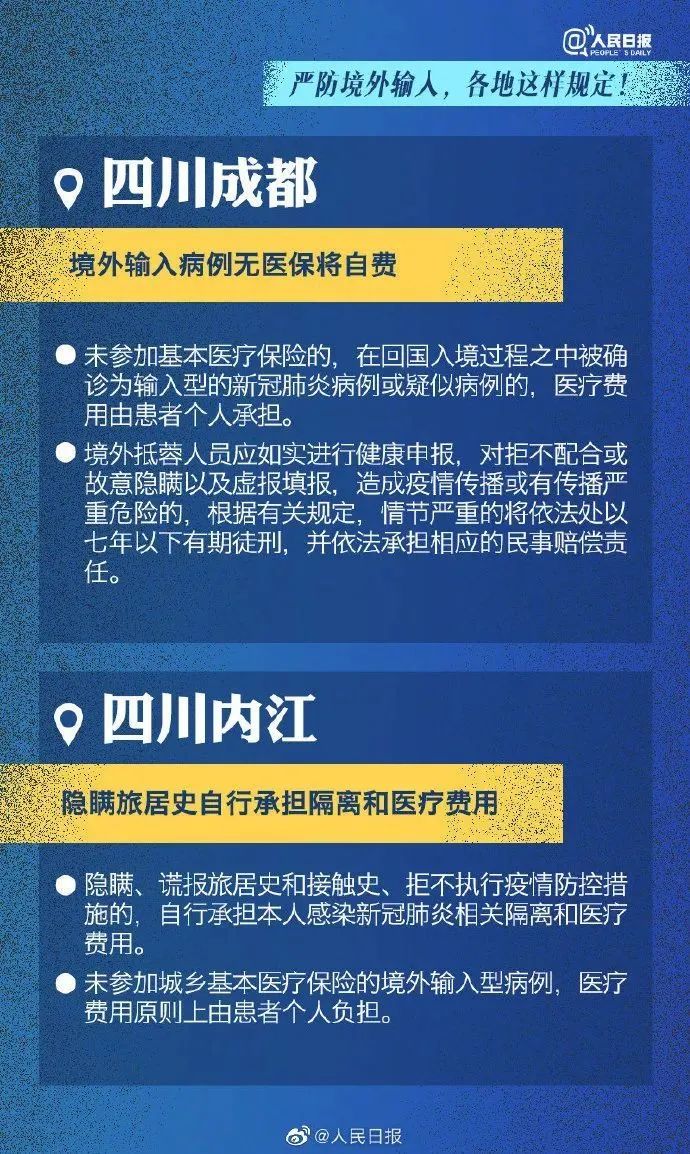 @人民日报
PEOPLE'S DAILY

严防境外输入，各地这样规定！

四川成都

境外输入病例无医保将自费

● 未参加基本医疗保险的，在回国入境过程之中被确诊为输入型的新冠肺炎病例或疑似病例的，医疗费用由患者个人承担。

● 境外抵蓉人员应如实进行健康申报，对拒不配合或故意隐瞒以及虚报填报，造成疫情传播或有传播严重危险的，根据有关规定，情节严重的将依法处以七年以下有期徒刑，并依法承担相应的民事赔偿责任。

四川内江

隐瞒旅居史自行承担隔离和医疗费用

● 隐瞒、谎报旅居史和接触史、拒不执行疫情防控措施的，自行承担本人感染新冠肺炎相关隔离和医疗费用。

● 未参加城乡基本医疗保险的境外输入型病例，医疗费用原则上由患者个人负担。

@人民日报